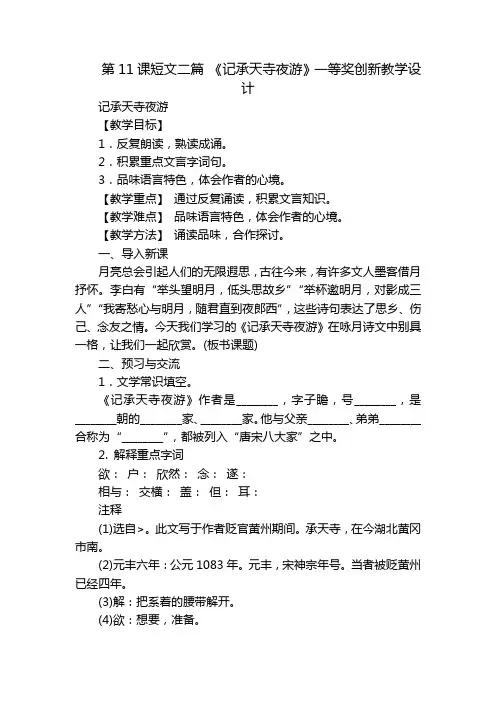 第 11 课短文二篇 《记承天寺夜游》一等奖创新教学设计

记承天寺夜游

【教学目标】

1．反复朗读，熟读成诵。

2．积累重点文言字词句。

3．品味语言特色，体会作者的心境。

【教学重点】 通过反复诵读，积累文言知识。

【教学难点】 品味语言特色，体会作者的心境。

【教学方法】 诵读品味，合作探讨。

一、导入新课

月亮总会引起人们的无限遐思，古往今来，有许多文人墨客借月抒怀。李白有“举头望明月，低头思故乡”“举杯邀明月，对影成三人”“我寄愁心与明月，随君直到夜郎西”，这些诗句表达了思乡、伤己、念友之情。今天我们学习的《记承天寺夜游》在咏月诗文中别具一格，让我们一起欣赏。(板书课题)

二、预习与交流

1．文学常识填空。

《记承天寺夜游》作者是________，字子瞻，号________，是________朝的________家、________家。他与父亲________、弟弟________合称为“________”，都被列入“唐宋八大家”之中。

2. 解释重点字词

欲： 户： 欣然： 念： 遂：

相与： 交横： 盖： 但： 耳：

注释

(1)选自>。此文写于作者贬官黄州期间。承天寺，在今湖北黄冈市南。

(2)元丰六年：公元 1083 年。元丰，宋神宗年号。当者被贬黄州已经四年。

(3)解：把系着的腰带解开。

(4)欲：想要，准备。